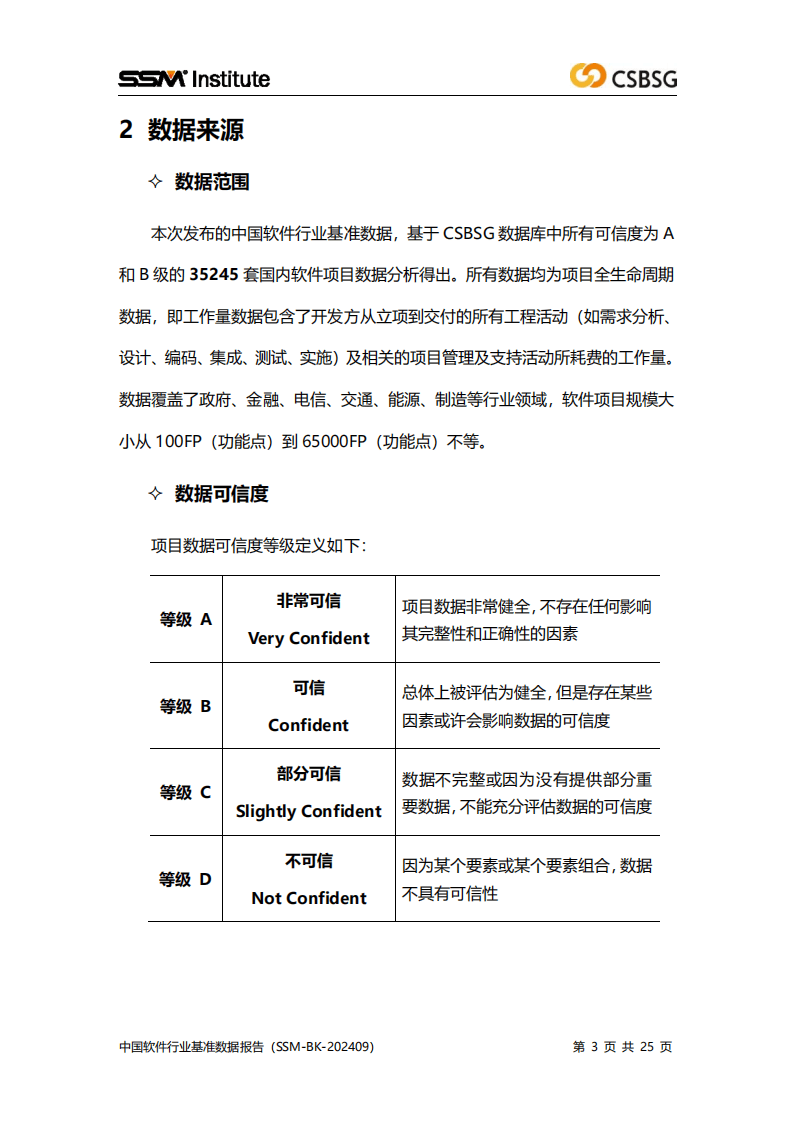 SSM Institute

CSBSG

2 数据来源

✧ 数据范围

本次发布的中国软件行业基准数据，基于 CSBSG 数据库中所有可信度为 A 和 B 级的 35245 套国内软件项目数据分析得出。所有数据均为项目全生命周期数据，即工作量数据包含了开发方从立项到交付的所有工程活动（如需求分析、设计、编码、集成、测试、实施）及相关的项目管理及支持活动所耗费的工作量。数据覆盖了政府、金融、电信、交通、能源、制造等行业领域，软件项目规模大小从 100FP（功能点）到 65000FP（功能点）不等。

✧ 数据可信度

项目数据可信度等级定义如下：

| 等级 A | 非常可信 Very Confident | 项目数据非常健全，不存在任何影响其完整性和正确性的因素 |
|---|---|---|
| 等级 B | 可信 Confident | 总体上被评估为健全，但是存在某些因素或许会影响数据的可信度 |
| 等级 C | 部分可信 Slightly Confident | 数据不完整或因为没有提供部分重要数据，不能充分评估数据的可信度 |
| 等级 D | 不可信 Not Confident | 因为某个要素或某个要素组合，数据不具有可信性 |

中国软件行业基准数据报告（SSM-BK-202409）

第 3 页 共 25 页